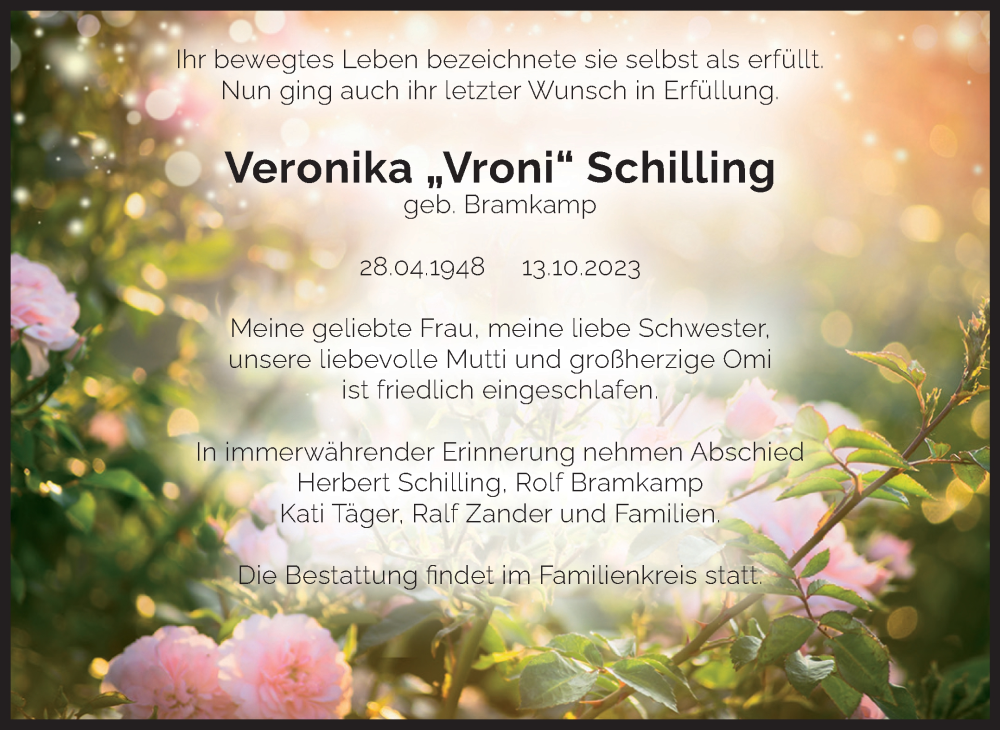 Ihr bewegtes Leben bezeichnete sie selbst als erfüllt.
Nun ging auch ihr letzter Wunsch in Erfüllung.

Veronika „Vroni“ Schilling
geb. Bramkamp

28.04.1948 13.10.2023

Meine geliebte Frau, meine liebe Schwester,
unsere liebevolle Mutti und großherzige Omi
ist friedlich eingeschlafen.

In immerwährender Erinnerung nehmen Abschied
Herbert Schilling, Rolf Bramkamp
Kati Täger, Ralf Zander und Familien.

Die Bestattung findet im Familienkreis statt.